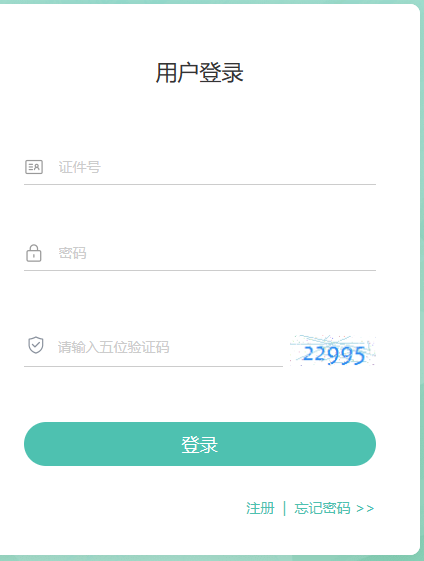 用户登录

证件号

密码

请输入五位验证码 22995

登录

注册 | 忘记密码 >>